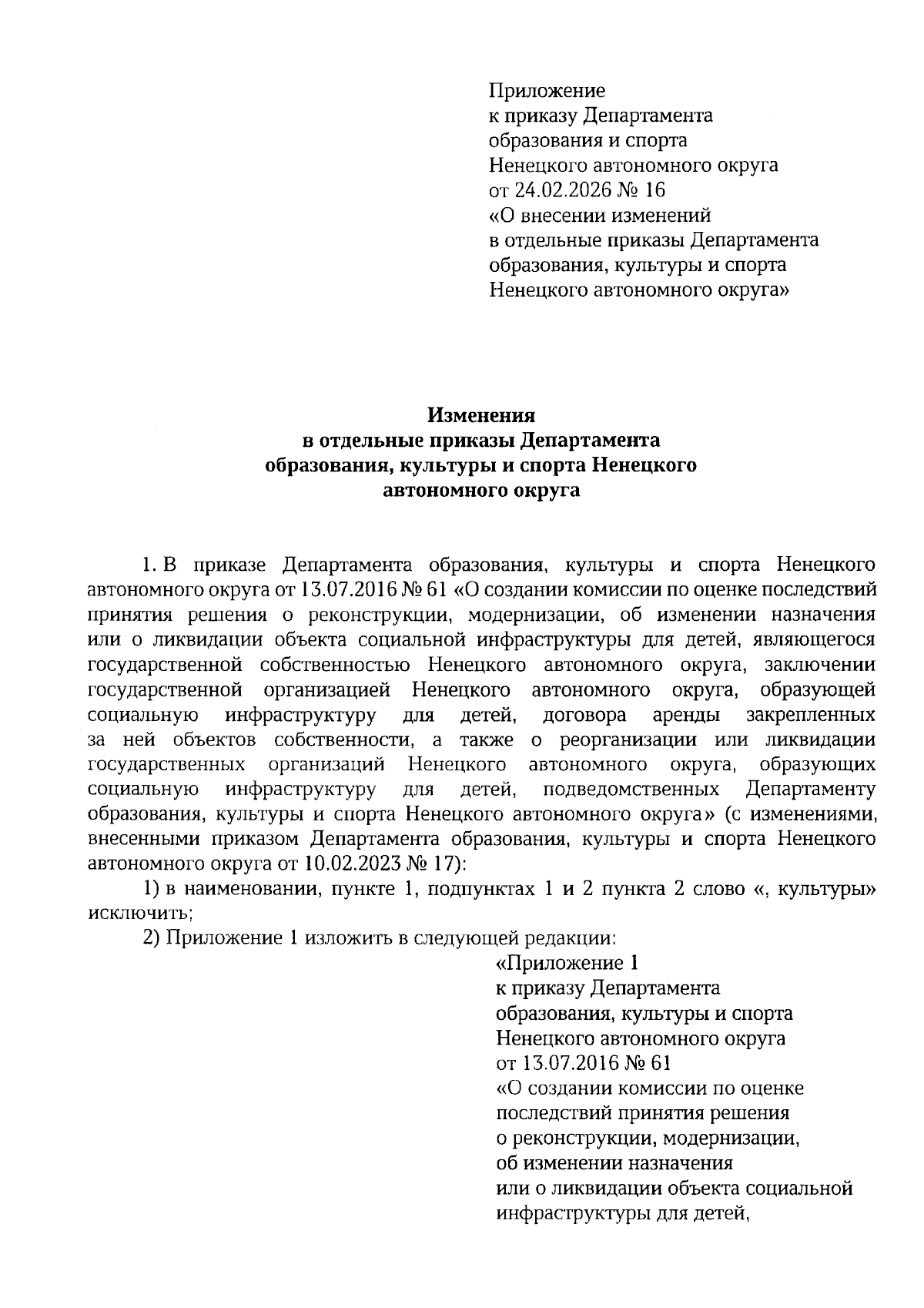 Приложение
к приказу Департамента
образования и спорта
Ненецкого автономного округа
от 24.02.2026 № 16
«О внесении изменений
в отдельные приказы Департамента
образования, культуры и спорта
Ненецкого автономного округа»

Изменения
в отдельные приказы Департамента
образования, культуры и спорта Ненецкого
автономного округа

1. В приказе Департамента образования, культуры и спорта Ненецкого автономного округа от 13.07.2016 № 61 «О создании комиссии по оценке последствий принятия решения о реконструкции, модернизации, об изменении назначения или о ликвидации объекта социальной инфраструктуры для детей, являющегося государственной собственностью Ненецкого автономного округа, заключении государственной организацией Ненецкого автономного округа, образующей социальную инфраструктуру для детей, договора аренды закрепленных за ней объектов собственности, а также о реорганизации или ликвидации государственных организаций Ненецкого автономного округа, образующих социальную инфраструктуру для детей, подведомственных Департаменту образования, культуры и спорта Ненецкого автономного округа» (с изменениями, внесенными приказом Департамента образования, культуры и спорта Ненецкого автономного округа от 10.02.2023 № 17):

1) в наименовании, пункте 1, подпунктах 1 и 2 пункта 2 слово «, культуры» исключить;

2) Приложение 1 изложить в следующей редакции:

«Приложение 1
к приказу Департамента
образования, культуры и спорта
Ненецкого автономного округа
от 13.07.2016 № 61
«О создании комиссии по оценке
последствий принятия решения
о реконструкции, модернизации,
об изменении назначения
или о ликвидации объекта социальной
инфраструктуры для детей,